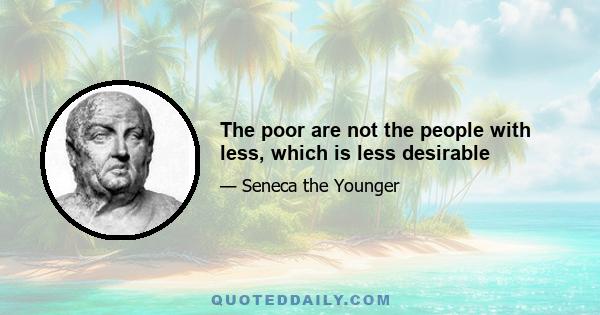 The poor are not the people with less, which is less desirable

— Seneca the Younger

QUOTEDDAILY.COM